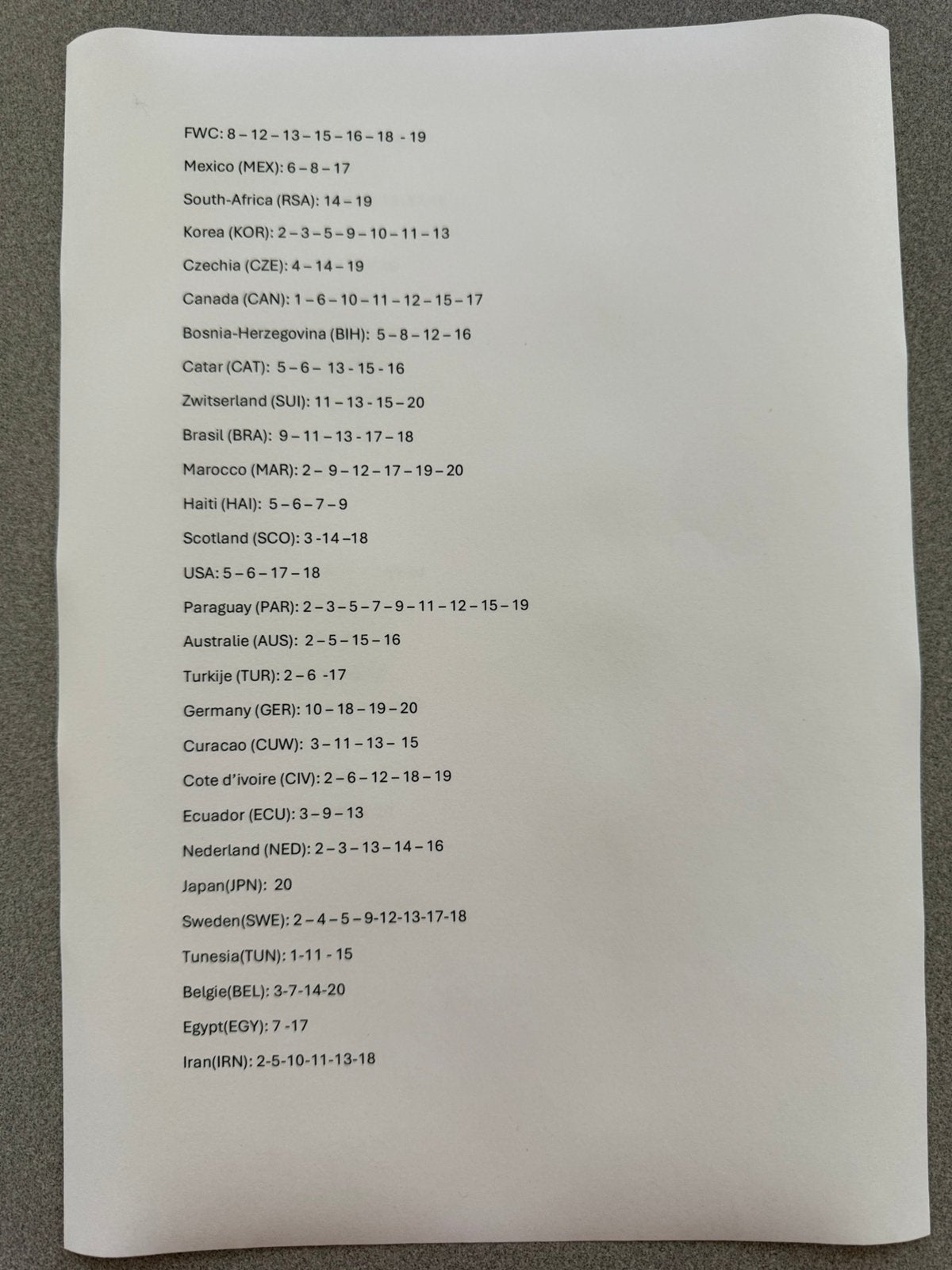 FWC: 8 – 12 – 13 – 15 – 16 – 18 - 19

Mexico (MEX): 6 – 8 – 17

South-Africa (RSA): 14 – 19

Korea (KOR): 2 – 3 – 5 – 9 – 10 – 11 – 13

Czechia (CZE): 4 – 14 – 19

Canada (CAN): 1 – 6 – 10 – 11 – 12 – 15 – 17

Bosnia-Herzegovina (BIH): 5 – 8 – 12 – 16

Catar (CAT): 5 – 6 – 13 - 15 - 16

Zwitserland (SUI): 11 – 13 - 15 – 20

Brasil (BRA): 9 – 11 – 13 - 17 – 18

Marocco (MAR): 2 – 9 – 12 – 17 – 19 – 20

Haiti (HAI): 5 – 6 – 7 – 9

Scotland (SCO): 3 -14 –18

USA: 5 – 6 – 17 – 18

Paraguay (PAR): 2 – 3 – 5 – 7 – 9 – 11 – 12 – 15 – 19

Australie (AUS): 2 – 5 – 15 – 16

Turkije (TUR): 2 – 6 -17

Germany (GER): 10 – 18 – 19 – 20

Curacao (CUW): 3 – 11 – 13 – 15

Cote d'ivoire (CIV): 2 – 6 – 12 – 18 – 19

Ecuador (ECU): 3 – 9 – 13

Nederland (NED): 2 – 3 – 13 – 14 – 16

Japan(JPN): 20

Sweden(SWE): 2 – 4 – 5 – 9-12-13-17-18

Tunesia(TUN): 1-11 - 15

Belgie(BEL): 3-7-14-20

Egypt(EGY): 7 -17

Iran(IRN): 2-5-10-11-13-18